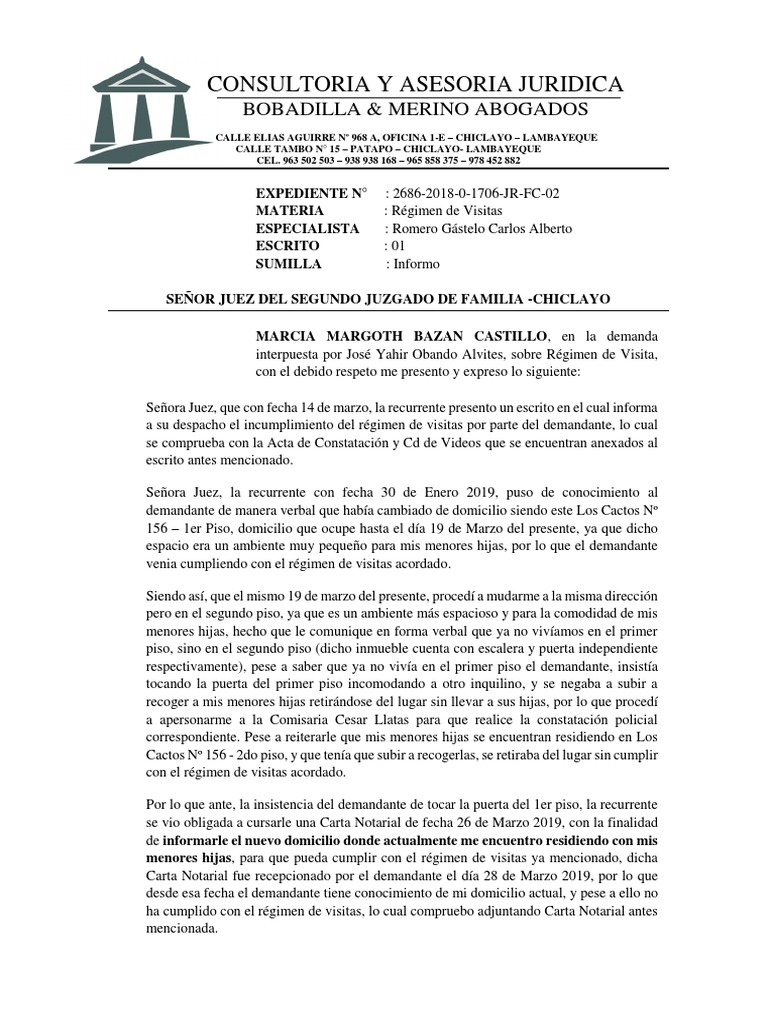 CONSULTORIA Y ASESORIA JURIDICA
BOBADILLA & MERINO ABOGADOS

CALLE ELIAS AGUIRRE Nº 968 A, OFICINA 1-E – CHICLAYO – LAMBAYEQUE
CALLE TAMBO N° 15 – PATAPO – CHICLAYO- LAMBAYEQUE
CEL. 963 502 503 – 938 938 168 – 965 858 375 – 978 452 882

EXPEDIENTE N° : 2686-2018-0-1706-JR-FC-02
MATERIA : Régimen de Visitas
ESPECIALISTA : Romero Gástelo Carlos Alberto
ESCRITO : 01
SUMILLA : Informo

SEÑOR JUEZ DEL SEGUNDO JUZGADO DE FAMILIA -CHICLAYO

MARCIA MARGOTH BAZAN CASTILLO, en la demanda interpuesta por José Yahir Obando Alvites, sobre Régimen de Visita, con el debido respeto me presento y expreso lo siguiente:

Señora Juez, que con fecha 14 de marzo, la recurrente presento un escrito en el cual informa a su despacho el incumplimiento del régimen de visitas por parte del demandante, lo cual se comprueba con la Acta de Constatación y Cd de Videos que se encuentran anexados al escrito antes mencionado.

Señora Juez, la recurrente con fecha 30 de Enero 2019, puso de conocimiento al demandante de manera verbal que había cambiado de domicilio siendo este Los Cactos Nº 156 – 1er Piso, domicilio que ocupe hasta el día 19 de Marzo del presente, ya que dicho espacio era un ambiente muy pequeño para mis menores hijas, por lo que el demandante venia cumpliendo con el régimen de visitas acordado.

Siendo así, que el mismo 19 de marzo del presente, procedí a mudarme a la misma dirección pero en el segundo piso, ya que es un ambiente más espacioso y para la comodidad de mis menores hijas, hecho que le comunique en forma verbal que ya no vivíamos en el primer piso, sino en el segundo piso (dicho inmueble cuenta con escalera y puerta independiente respectivamente), pese a saber que ya no vivía en el primer piso el demandante, insistía tocando la puerta del primer piso incomodando a otro inquilino, y se negaba a subir a recoger a mis menores hijas retirándose del lugar sin llevar a sus hijas, por lo que procedí a apersonarme a la Comisaria Cesar Llatas para que realice la constatación policial correspondiente. Pese a reiterarle que mis menores hijas se encuentran residiendo en Los Cactos Nº 156 - 2do piso, y que tenía que subir a recogerlas, se retiraba del lugar sin cumplir con el régimen de visitas acordado.

Por lo que ante, la insistencia del demandante de tocar la puerta del 1er piso, la recurrente se vio obligada a cursarle una Carta Notarial de fecha 26 de Marzo 2019, con la finalidad de informarle el nuevo domicilio donde actualmente me encuentro residiendo con mis menores hijas, para que pueda cumplir con el régimen de visitas ya mencionado, dicha Carta Notarial fue recepcionado por el demandante el día 28 de Marzo 2019, por lo que desde esa fecha el demandante tiene conocimiento de mi domicilio actual, y pese a ello no ha cumplido con el régimen de visitas, lo cual compruebo adjuntando Carta Notarial antes mencionada.